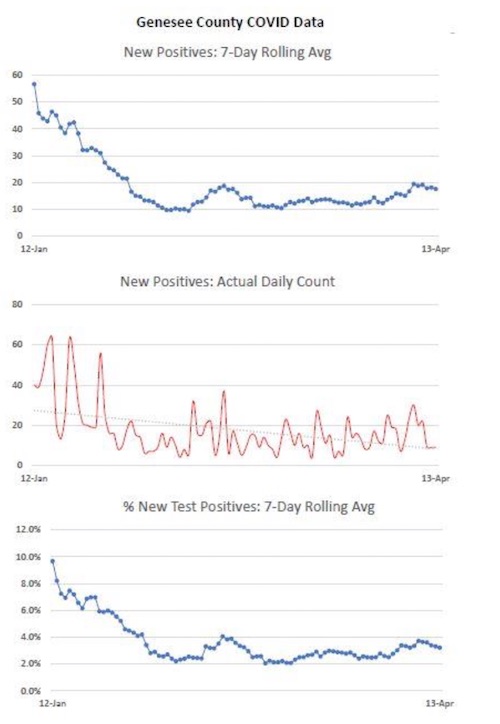 Genesee County COVID Data

New Positives: 7-Day Rolling Avg

60
50
40
30
20
10
0
12-Jan
13-Apr

New Positives: Actual Daily Count

80
60
40
20
0
12-Jan
13-Apr

% New Test Positives: 7-Day Rolling Avg

12.0%
10.0%
8.0%
6.0%
4.0%
2.0%
0.0%
12-Jan
13-Apr